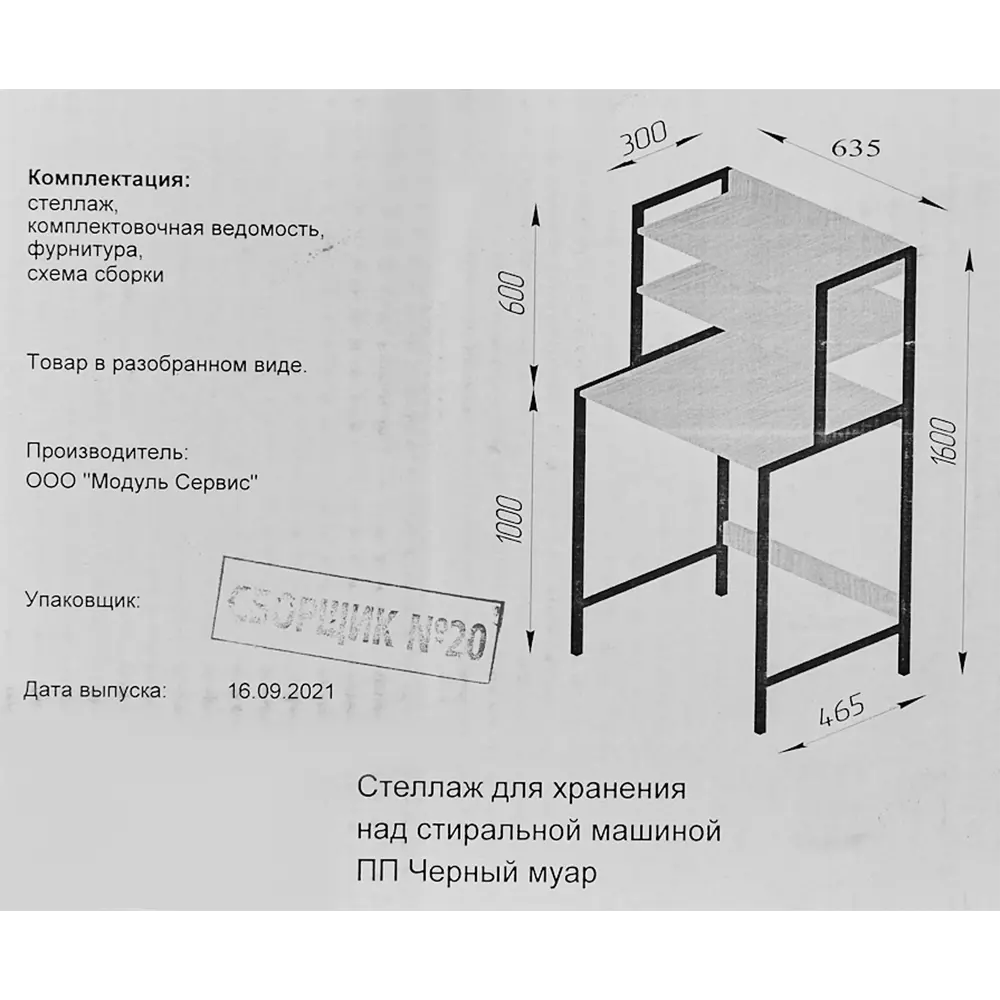 Комплектация:
стеллаж,
комплектовочная ведомость,
фурнитура,
схема сборки

Товар в разобранном виде.

Производитель:
ООО "Модуль Сервис"

Упаковщик: СБОРЩИК №20

Дата выпуска: 16.09.2021

300
635
600
1000
1600
465

Стеллаж для хранения над стиральной машиной ПП Черный муар